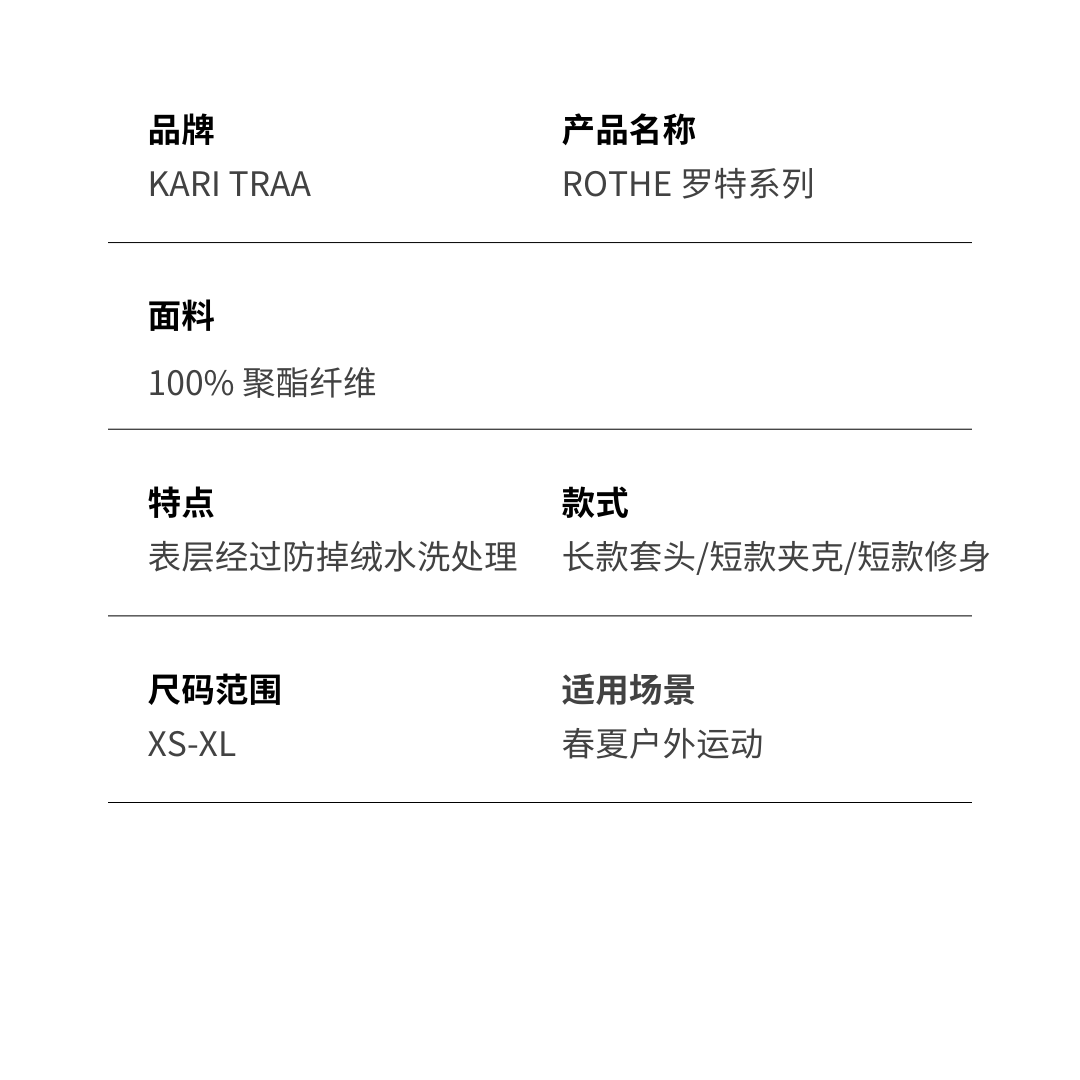 品牌
KARI TRAA

产品名称
ROTHE 罗特系列

面料
100% 聚酯纤维

特点
表层经过防掉绒水洗处理

款式
长款套头/短款夹克/短款修身

尺码范围
XS-XL

适用场景
春夏户外运动